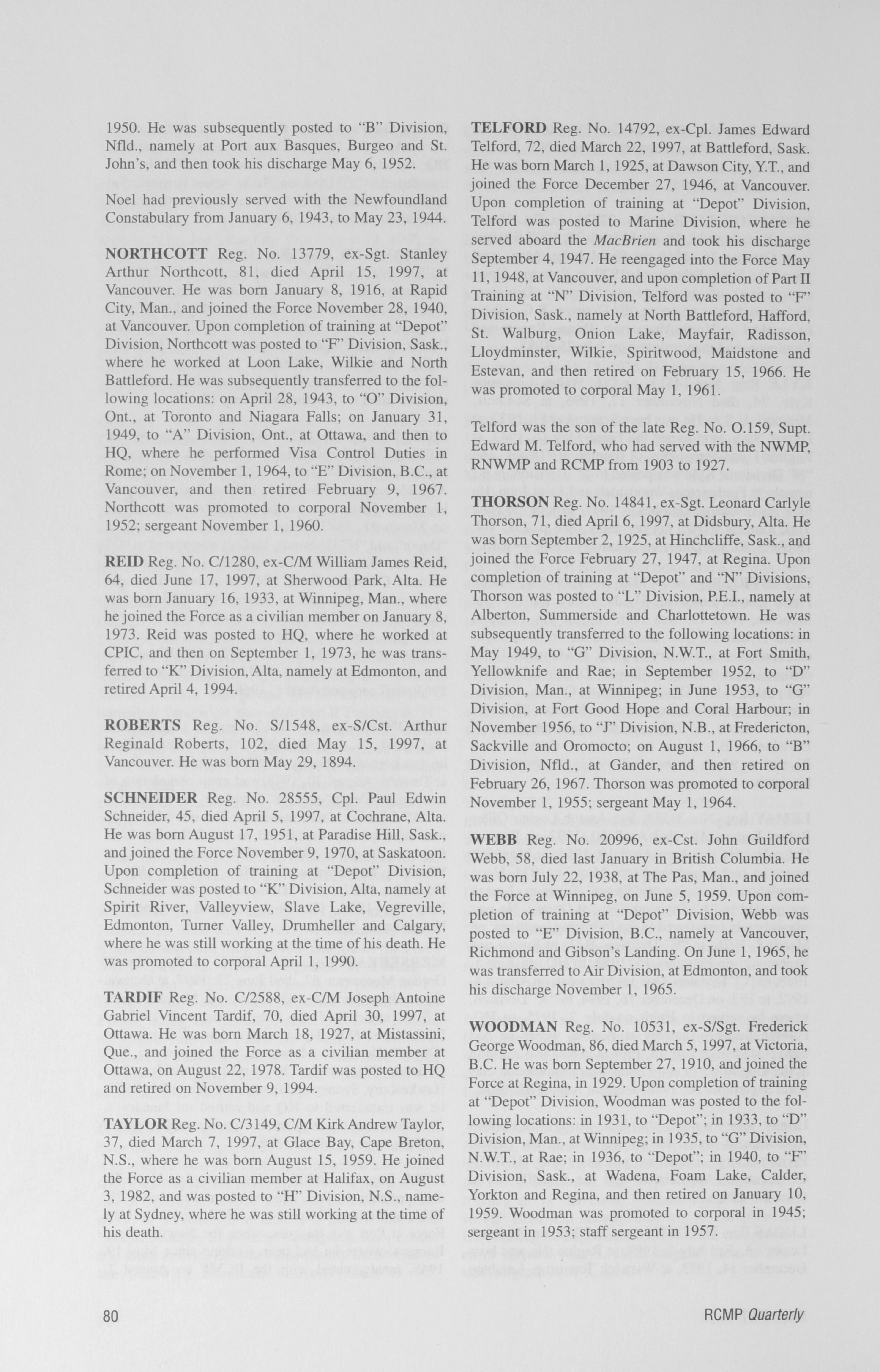 1950. He was subsequently posted to "B" Division, Nfld., namely at Port aux Basques, Burgeo and St. John's, and then took his discharge May 6, 1952.

Noel had previously served with the Newfoundland Constabulary from January 6, 1943, to May 23, 1944.

NORTHCOTT Reg. No. 13779, ex-Sgt. Stanley Arthur Northcott, 81, died April 15, 1997, at Vancouver. He was born January 8, 1916, at Rapid City, Man., and joined the Force November 28, 1940, at Vancouver. Upon completion of training at "Depot" Division, Northcott was posted to "F" Division, Sask., where he worked at Loon Lake, Wilkie and North Battleford. He was subsequently transferred to the following locations: on April 28, 1943, to "O" Division, Ont., at Toronto and Niagara Falls; on January 31, 1949, to "A" Division, Ont., at Ottawa, and then to HQ, where he performed Visa Control Duties in Rome; on November 1, 1964, to "E" Division, B.C., at Vancouver, and then retired February 9, 1967. Northcott was promoted to corporal November 1, 1952; sergeant November 1, 1960.

REID Reg. No. C/1280, ex-C/M William James Reid, 64, died June 17, 1997, at Sherwood Park, Alta. He was born January 16, 1933, at Winnipeg, Man., where he joined the Force as a civilian member on January 8, 1973. Reid was posted to HQ, where he worked at CPIC, and then on September 1, 1973, he was transferred to "K" Division, Alta, namely at Edmonton, and retired April 4, 1994.

ROBERTS Reg. No. S/1548, ex-S/Cst. Arthur Reginald Roberts, 102, died May 15, 1997, at Vancouver. He was born May 29, 1894.

SCHNEIDER Reg. No. 28555, Cpl. Paul Edwin Schneider, 45, died April 5, 1997, at Cochrane, Alta. He was born August 17, 1951, at Paradise Hill, Sask., and joined the Force November 9, 1970, at Saskatoon. Upon completion of training at "Depot" Division, Schneider was posted to "K" Division, Alta, namely at Spirit River, Valleyview, Slave Lake, Vegreville, Edmonton, Turner Valley, Drumheller and Calgary, where he was still working at the time of his death. He was promoted to corporal April 1, 1990.

TARDIF Reg. No. C/2588, ex-C/M Joseph Antoine Gabriel Vincent Tardif, 70, died April 30, 1997, at Ottawa. He was born March 18, 1927, at Mistassini, Que., and joined the Force as a civilian member at Ottawa, on August 22, 1978. Tardif was posted to HQ and retired on November 9, 1994.

TAYLOR Reg. No. C/3149, C/M Kirk Andrew Taylor, 37, died March 7, 1997, at Glace Bay, Cape Breton, N.S., where he was born August 15, 1959. He joined the Force as a civilian member at Halifax, on August 3, 1982, and was posted to "H" Division, N.S., namely at Sydney, where he was still working at the time of his death.

TELFORD Reg. No. 14792, ex-Cpl. James Edward Telford, 72, died March 22, 1997, at Battleford, Sask. He was born March 1, 1925, at Dawson City, Y.T., and joined the Force December 27, 1946, at Vancouver. Upon completion of training at "Depot" Division, Telford was posted to Marine Division, where he served aboard the MacBrien and took his discharge September 4, 1947. He reengaged into the Force May 11, 1948, at Vancouver, and upon completion of Part II Training at "N" Division, Telford was posted to "F" Division, Sask., namely at North Battleford, Hafford, St. Walburg, Onion Lake, Mayfair, Radisson, Lloydminster, Wilkie, Spiritwood, Maidstone and Estevan, and then retired on February 15, 1966. He was promoted to corporal May 1, 1961.

Telford was the son of the late Reg. No. O.159, Supt. Edward M. Telford, who had served with the NWMP, RNWMP and RCMP from 1903 to 1927.

THORSON Reg. No. 14841, ex-Sgt. Leonard Carlyle Thorson, 71, died April 6, 1997, at Didsbury, Alta. He was born September 2, 1925, at Hinchcliffe, Sask., and joined the Force February 27, 1947, at Regina. Upon completion of training at "Depot" and "N" Divisions, Thorson was posted to "L" Division, P.E.I., namely at Alberton, Summerside and Charlottetown. He was subsequently transferred to the following locations: in May 1949, to "G" Division, N.W.T., at Fort Smith, Yellowknife and Rae; in September 1952, to "D" Division, Man., at Winnipeg; in June 1953, to "G" Division, at Fort Good Hope and Coral Harbour; in November 1956, to "J" Division, N.B., at Fredericton, Sackville and Oromocto; on August 1, 1966, to "B" Division, Nfld., at Gander, and then retired on February 26, 1967. Thorson was promoted to corporal November 1, 1955; sergeant May 1, 1964.

WEBB Reg. No. 20996, ex-Cst. John Guildford Webb, 58, died last January in British Columbia. He was born July 22, 1938, at The Pas, Man., and joined the Force at Winnipeg, on June 5, 1959. Upon completion of training at "Depot" Division, Webb was posted to "E" Division, B.C., namely at Vancouver, Richmond and Gibson's Landing. On June 1, 1965, he was transferred to Air Division, at Edmonton, and took his discharge November 1, 1965.

WOODMAN Reg. No. 10531, ex-S/Sgt. Frederick George Woodman, 86, died March 5, 1997, at Victoria, B.C. He was born September 27, 1910, and joined the Force at Regina, in 1929. Upon completion of training at "Depot" Division, Woodman was posted to the following locations: in 1931, to "Depot"; in 1933, to "D" Division, Man., at Winnipeg; in 1935, to "G" Division, N.W.T., at Rae; in 1936, to "Depot"; in 1940, to "F" Division, Sask., at Wadena, Foam Lake, Calder, Yorkton and Regina, and then retired on January 10, 1959. Woodman was promoted to corporal in 1945; sergeant in 1953; staff sergeant in 1957.

80

RCMP Quarterly